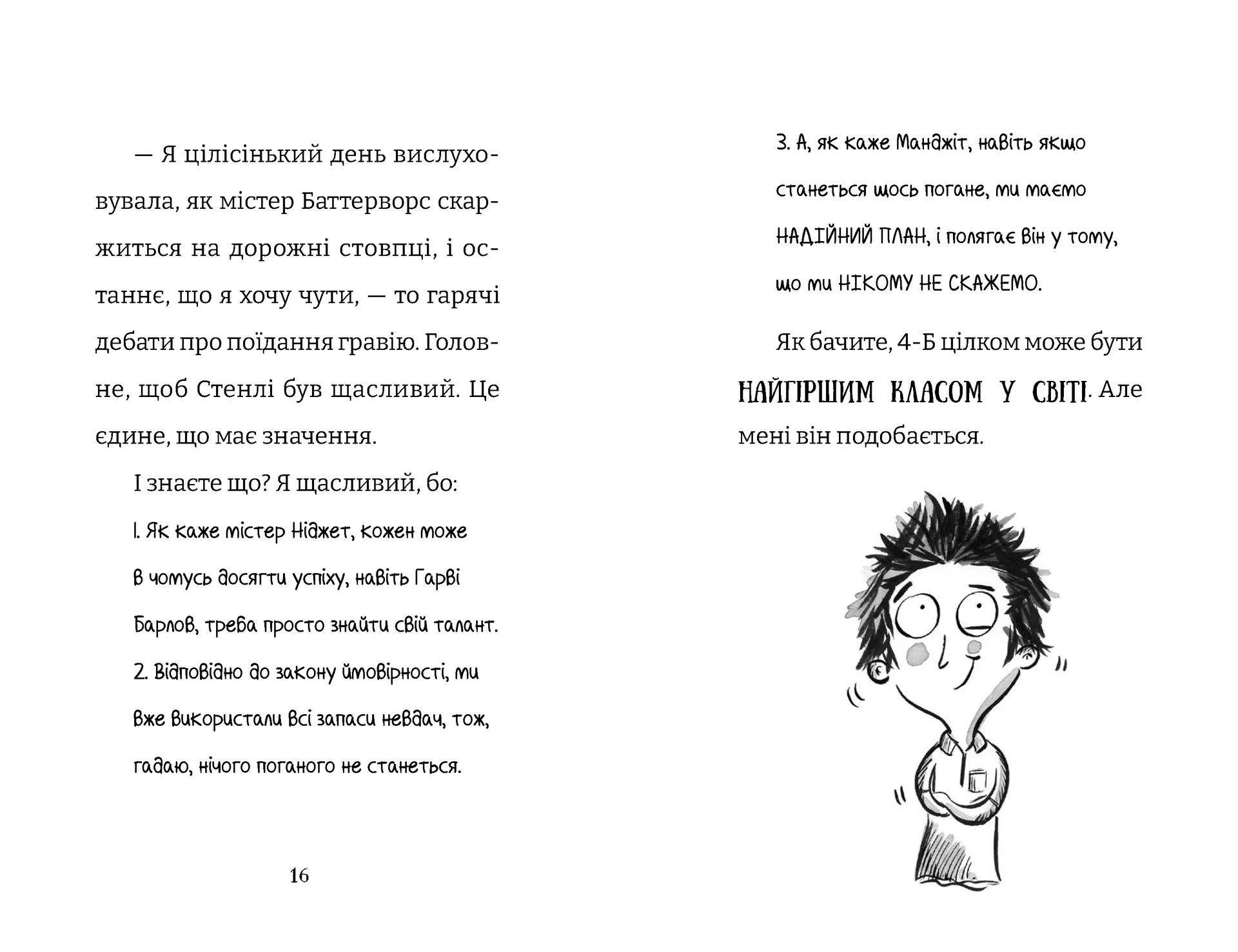 — Я цілісінький день вислуховувала, як містер Баттерворс скаржиться на дорожні стовпці, і останнє, що я хочу чути, — то гарячі дебати про поїдання гравію. Головне, щоб Стенлі був щасливий. Це єдине, що має значення.

І знаєте що? Я щасливий, бо:

1. Як каже містер Ніджет, кожен може в чомусь досягти успіху, навіть Гарві Барлов, треба просто знайти свій талант.

2. Відповідно до закону ймовірності, ми вже використали всі запаси невдач, тож, гадаю, нічого поганого не станеться.

16

3. А, як каже Манджіт, навіть якщо станеться щось погане, ми маємо НАДІЙНИЙ ПЛАН, і полягає він у тому, що ми НІКОМУ НЕ СКАЖЕМО.

Як бачите, 4-Б цілком може бути НАЙГІРШИМ КЛАСОМ У СВІТІ. Але мені він подобається.